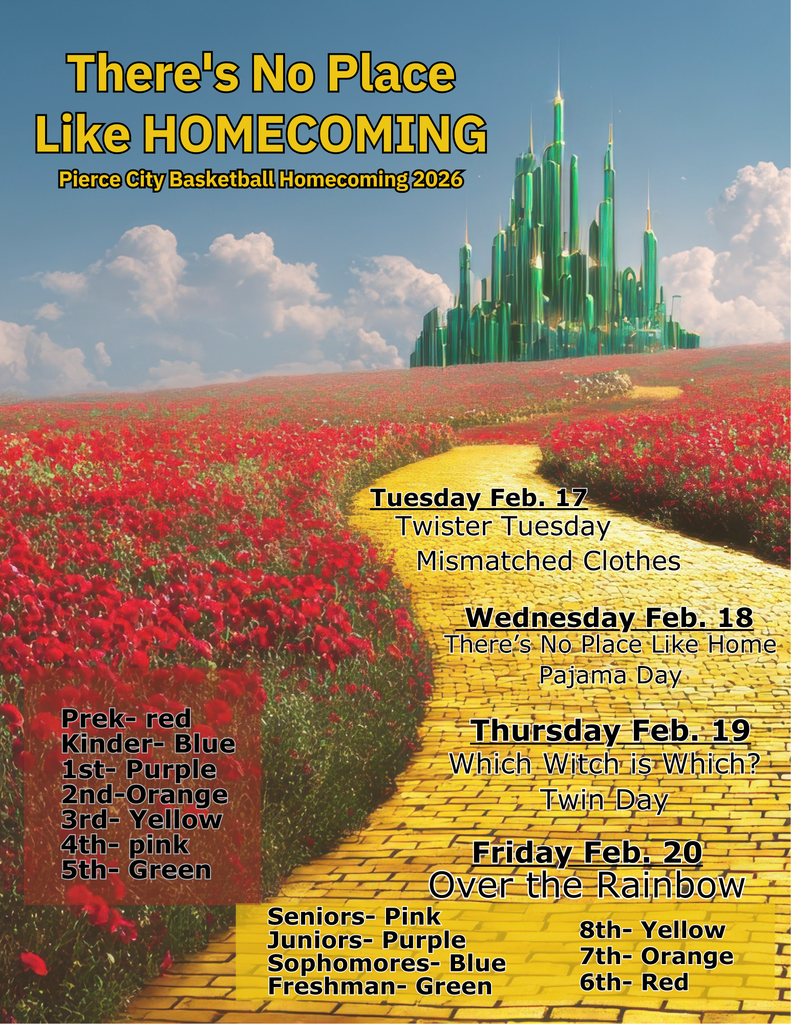 There's No Place Like HOMECOMING

Pierce City Basketball Homecoming 2026

Tuesday Feb. 17
Twister Tuesday
Mismatched Clothes

Wednesday Feb. 18
There's No Place Like Home
Pajama Day

Thursday Feb. 19
Which Witch is Which?
Twin Day

Friday Feb. 20
Over the Rainbow

Prek- red
Kinder- Blue
1st- Purple
2nd-Orange
3rd- Yellow
4th- pink
5th- Green

Seniors- Pink
Juniors- Purple
Sophomores- Blue
Freshman- Green

8th- Yellow
7th- Orange
6th- Red